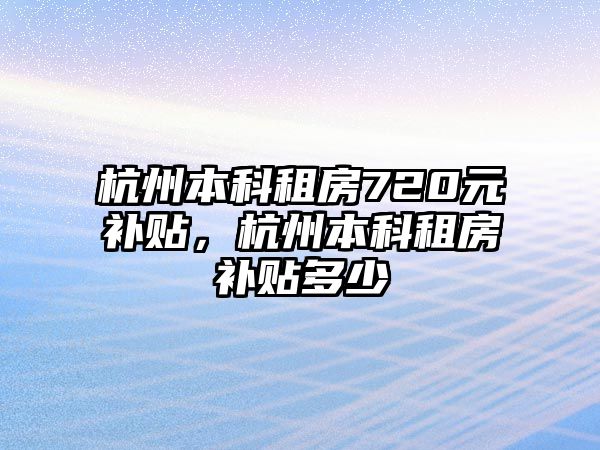 杭州本科租房720元补贴，杭州本科租房补贴多少